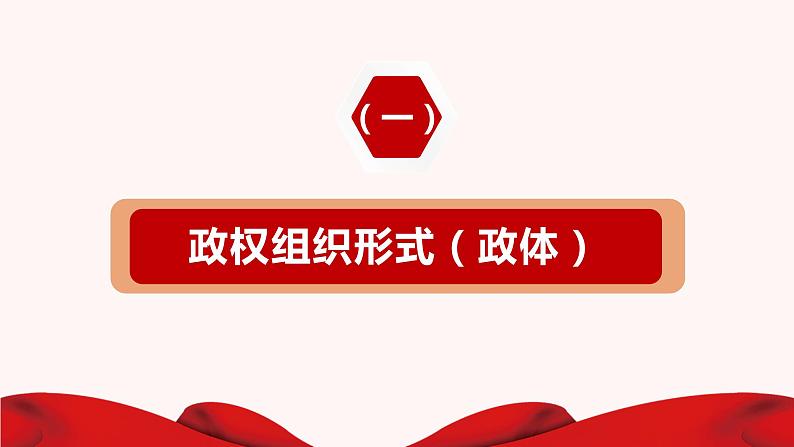 （一）

政权组织形式（政体）